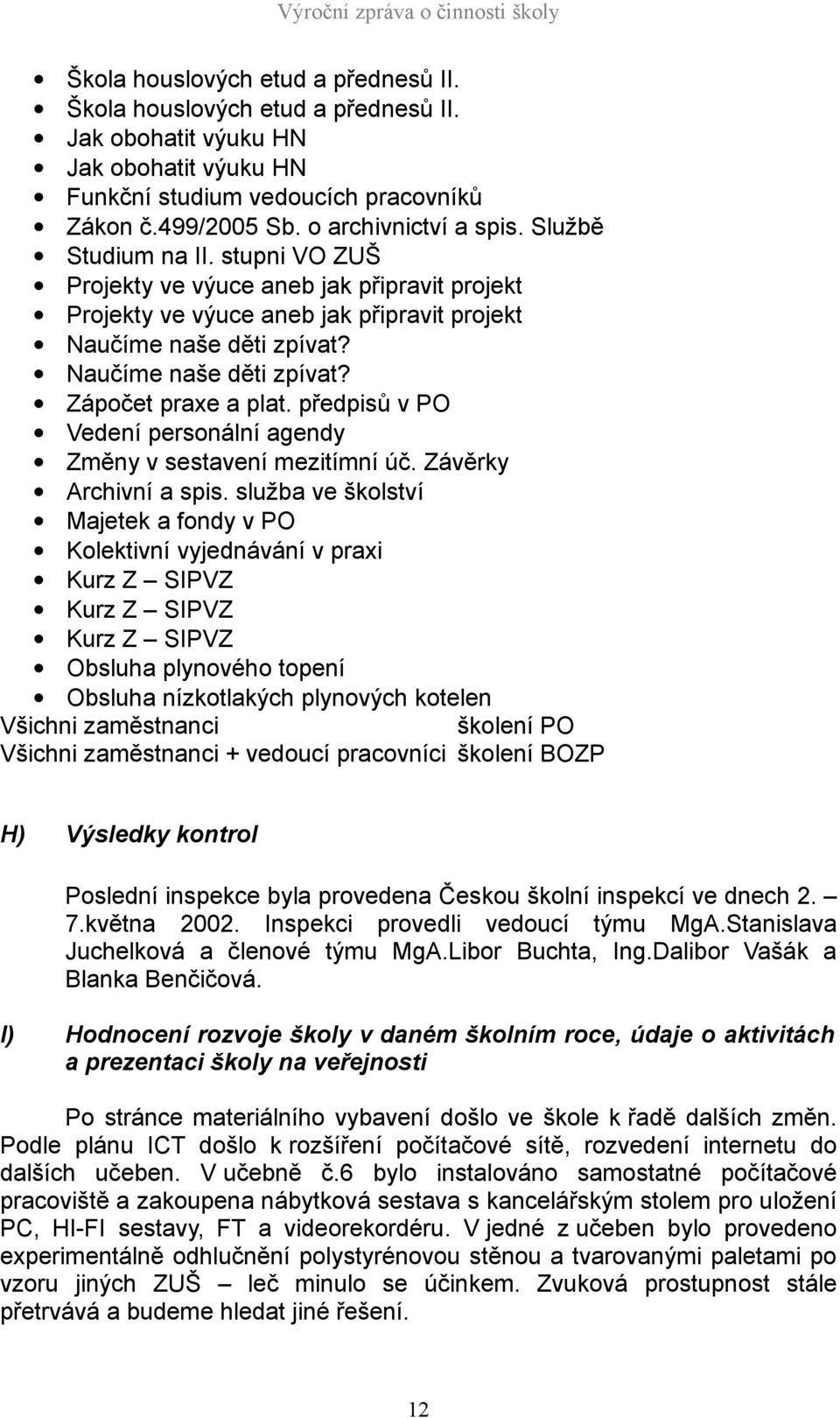 Výroční zpráva o činnosti školy

- Škola houslových etud a přednesů II.
- Škola houslových etud a přednesů II.
- Jak obohatit výuku HN
- Jak obohatit výuku HN
- Funkční studium vedoucích pracovníků
- Zákon č.499/2005 Sb. o archivnictví a spis. Službě
- Studium na II. stupni VO ZUŠ
- Projekty ve výuce aneb jak připravit projekt
- Projekty ve výuce aneb jak připravit projekt
- Naučíme naše děti zpívat?
- Naučíme naše děti zpívat?
- Zápočet praxe a plat. předpisů v PO
- Vedení personální agendy
- Změny v sestavení mezitímní úč. Závěrky
- Archivní a spis. služba ve školství
- Majetek a fondy v PO
- Kolektivní vyjednávání v praxi
- Kurz Z – SIPVZ
- Kurz Z – SIPVZ
- Kurz Z – SIPVZ
- Obsluha plynového topení
- Obsluha nízkotlakých plynových kotelen

Všichni zaměstnanci školení PO
Všichni zaměstnanci + vedoucí pracovníci školení BOZP

H) Výsledky kontrol

Poslední inspekce byla provedena Českou školní inspekcí ve dnech 2. – 7.května 2002. Inspekci provedli vedoucí týmu MgA.Stanislava Juchelková a členové týmu MgA.Libor Buchta, Ing.Dalibor Vašák a Blanka Benčičová.

I) Hodnocení rozvoje školy v daném školním roce, údaje o aktivitách a prezentaci školy na veřejnosti

Po stránce materiálního vybavení došlo ve škole k řadě dalších změn. Podle plánu ICT došlo k rozšíření počítačové sítě, rozvedení internetu do dalších učeben. V učebně č.6 bylo instalováno samostatné počítačové pracoviště a zakoupena nábytková sestava s kancelářským stolem pro uložení PC, HI-FI sestavy, FT a videorekordéru. V jedné z učeben bylo provedeno experimentálně odhlučnění polystyrénovou stěnou a tvarovanými paletami po vzoru jiných ZUŠ – leč minulo se účinkem. Zvuková prostupnost stále přetrvává a budeme hledat jiné řešení.

12